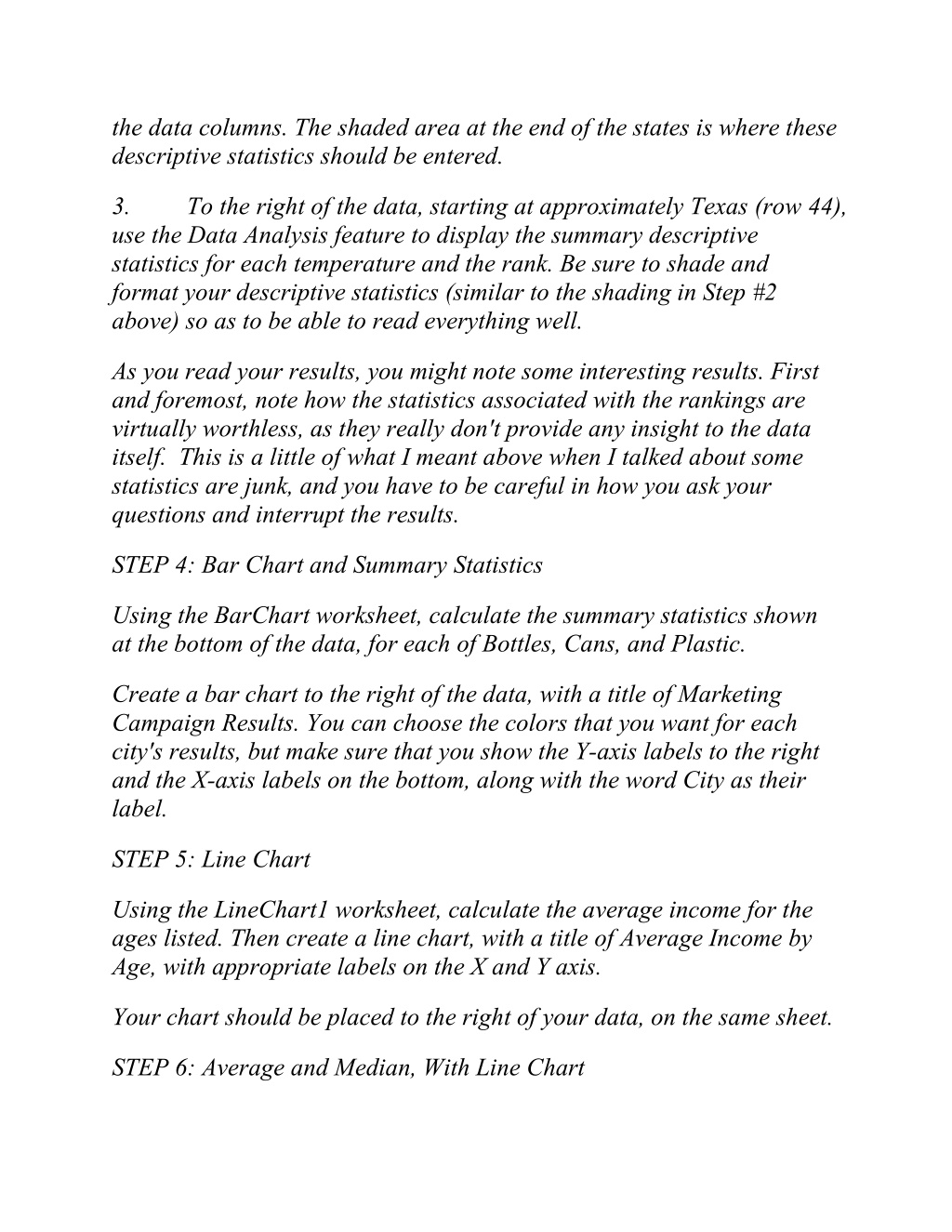 the data columns. The shaded area at the end of the states is where these descriptive statistics should be entered.

3. To the right of the data, starting at approximately Texas (row 44), use the Data Analysis feature to display the summary descriptive statistics for each temperature and the rank. Be sure to shade and format your descriptive statistics (similar to the shading in Step #2 above) so as to be able to read everything well.

As you read your results, you might note some interesting results. First and foremost, note how the statistics associated with the rankings are virtually worthless, as they really don't provide any insight to the data itself. This is a little of what I meant above when I talked about some statistics are junk, and you have to be careful in how you ask your questions and interrupt the results.

STEP 4: Bar Chart and Summary Statistics

Using the BarChart worksheet, calculate the summary statistics shown at the bottom of the data, for each of Bottles, Cans, and Plastic.

Create a bar chart to the right of the data, with a title of Marketing Campaign Results. You can choose the colors that you want for each city's results, but make sure that you show the Y-axis labels to the right and the X-axis labels on the bottom, along with the word City as their label.

STEP 5: Line Chart

Using the LineChart1 worksheet, calculate the average income for the ages listed. Then create a line chart, with a title of Average Income by Age, with appropriate labels on the X and Y axis.

Your chart should be placed to the right of your data, on the same sheet.

STEP 6: Average and Median, With Line Chart